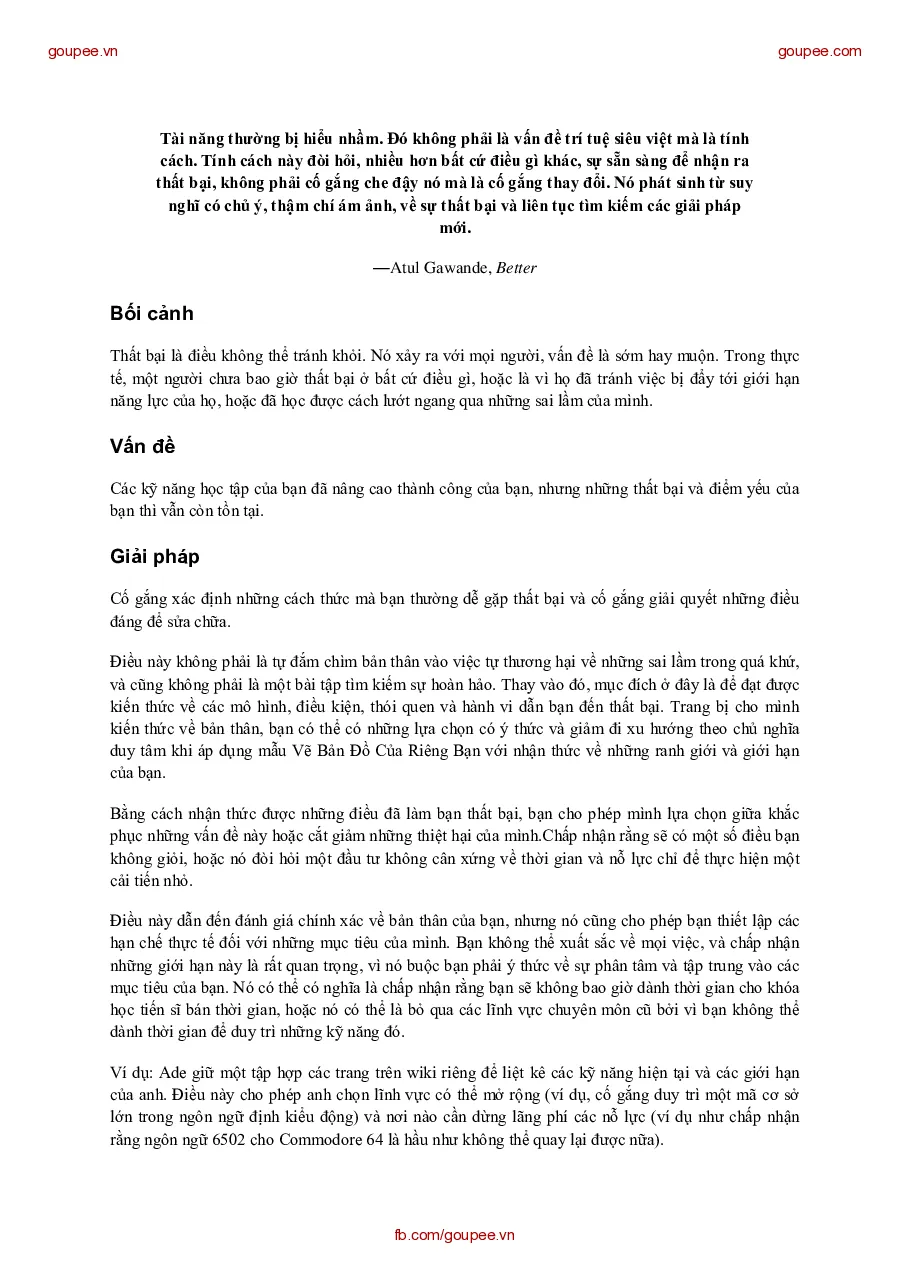 goupee.vn goupee.com

Tài năng thường bị hiểu nhầm. Đó không phải là vấn đề trí tuệ siêu việt mà là tính cách. Tính cách này đòi hỏi, nhiều hơn bất cứ điều gì khác, sự sẵn sàng để nhận ra thất bại, không phải cố gắng che đậy nó mà là cố gắng thay đổi. Nó phát sinh từ suy nghĩ có chủ ý, thậm chí ám ảnh, về sự thất bại và liên tục tìm kiếm các giải pháp mới.

—Atul Gawande, Better

Bối cảnh

Thất bại là điều không thể tránh khỏi. Nó xảy ra với mọi người, vấn đề là sớm hay muộn. Trong thực tế, một người chưa bao giờ thất bại ở bất cứ điều gì, hoặc là vì họ đã tránh việc bị đẩy tới giới hạn năng lực của họ, hoặc đã học được cách lướt ngang qua những sai lầm của mình.

Vấn đề

Các kỹ năng học tập của bạn đã nâng cao thành công của bạn, nhưng những thất bại và điểm yếu của bạn thì vẫn còn tồn tại.

Giải pháp

Cố gắng xác định những cách thức mà bạn thường dễ gặp thất bại và cố gắng giải quyết những điều đáng để sửa chữa.

Điều này không phải là tự đắm chìm bản thân vào việc tự thương hại về những sai lầm trong quá khứ, và cũng không phải là một bài tập tìm kiếm sự hoàn hảo. Thay vào đó, mục đích ở đây là để đạt được kiến thức về các mô hình, điều kiện, thói quen và hành vi dẫn bạn đến thất bại. Trang bị cho mình kiến thức về bản thân, bạn có thể có những lựa chọn có ý thức và giảm đi xu hướng theo chủ nghĩa duy tâm khi áp dụng mẫu Vẽ Bản Đồ Của Riêng Bạn với nhận thức về những ranh giới và giới hạn của bạn.

Bằng cách nhận thức được những điều đã làm bạn thất bại, bạn cho phép mình lựa chọn giữa khắc phục những vấn đề này hoặc cắt giảm những thiệt hại của mình.Chấp nhận rằng sẽ có một số điều bạn không giỏi, hoặc nó đòi hỏi một đầu tư không cân xứng về thời gian và nỗ lực chỉ để thực hiện một cải tiến nhỏ.

Điều này dẫn đến đánh giá chính xác về bản thân của bạn, nhưng nó cũng cho phép bạn thiết lập các hạn chế thực tế đối với những mục tiêu của mình. Bạn không thể xuất sắc về mọi việc, và chấp nhận những giới hạn này là rất quan trọng, vì nó buộc bạn phải ý thức về sự phân tâm và tập trung vào các mục tiêu của bạn. Nó có thể có nghĩa là chấp nhận rằng bạn sẽ không bao giờ dành thời gian cho khóa học tiến sĩ bán thời gian, hoặc nó có thể là bỏ qua các lĩnh vực chuyên môn cũ bởi vì bạn không thể dành thời gian để duy trì những kỹ năng đó.

Ví dụ: Ade giữ một tập hợp các trang trên wiki riêng để liệt kê các kỹ năng hiện tại và các giới hạn của anh. Điều này cho phép anh chọn lĩnh vực có thể mở rộng (ví dụ, cố gắng duy trì một mã cơ sở lớn trong ngôn ngữ định kiểu động) và nơi nào cần dừng lãng phí các nỗ lực (ví dụ như chấp nhận rằng ngôn ngữ 6502 cho Commodore 64 là hầu như không thể quay lại được nữa).

fb.com/goupee.vn